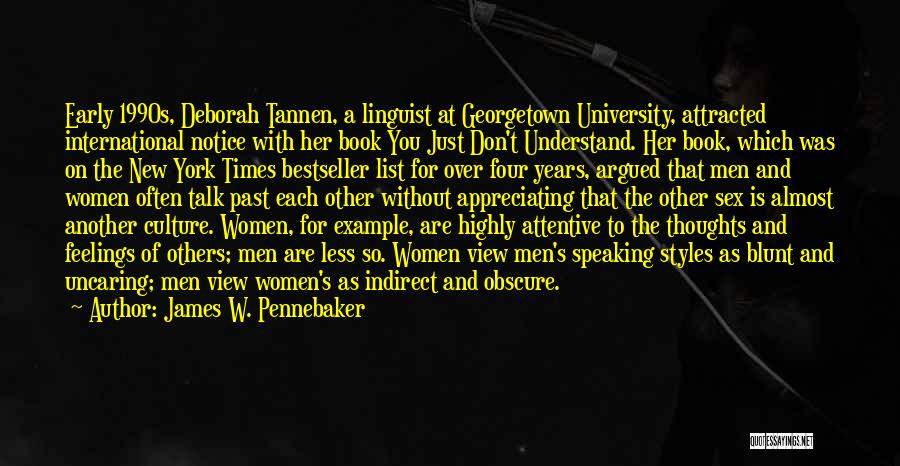 Early 1990s, Deborah Tannen, a linguist at Georgetown University, attracted international notice with her book You Just Don't Understand. Her book, which was on the New York Times bestseller list for over four years, argued that men and women often talk past each other without appreciating that the other sex is almost another culture. Women, for example, are highly attentive to the thoughts and feelings of others; men are less so. Women view men's speaking styles as blunt and uncaring; men view women's as indirect and obscure.

— Author: James W. Pennebaker

QUOTESSAYINGS.NET